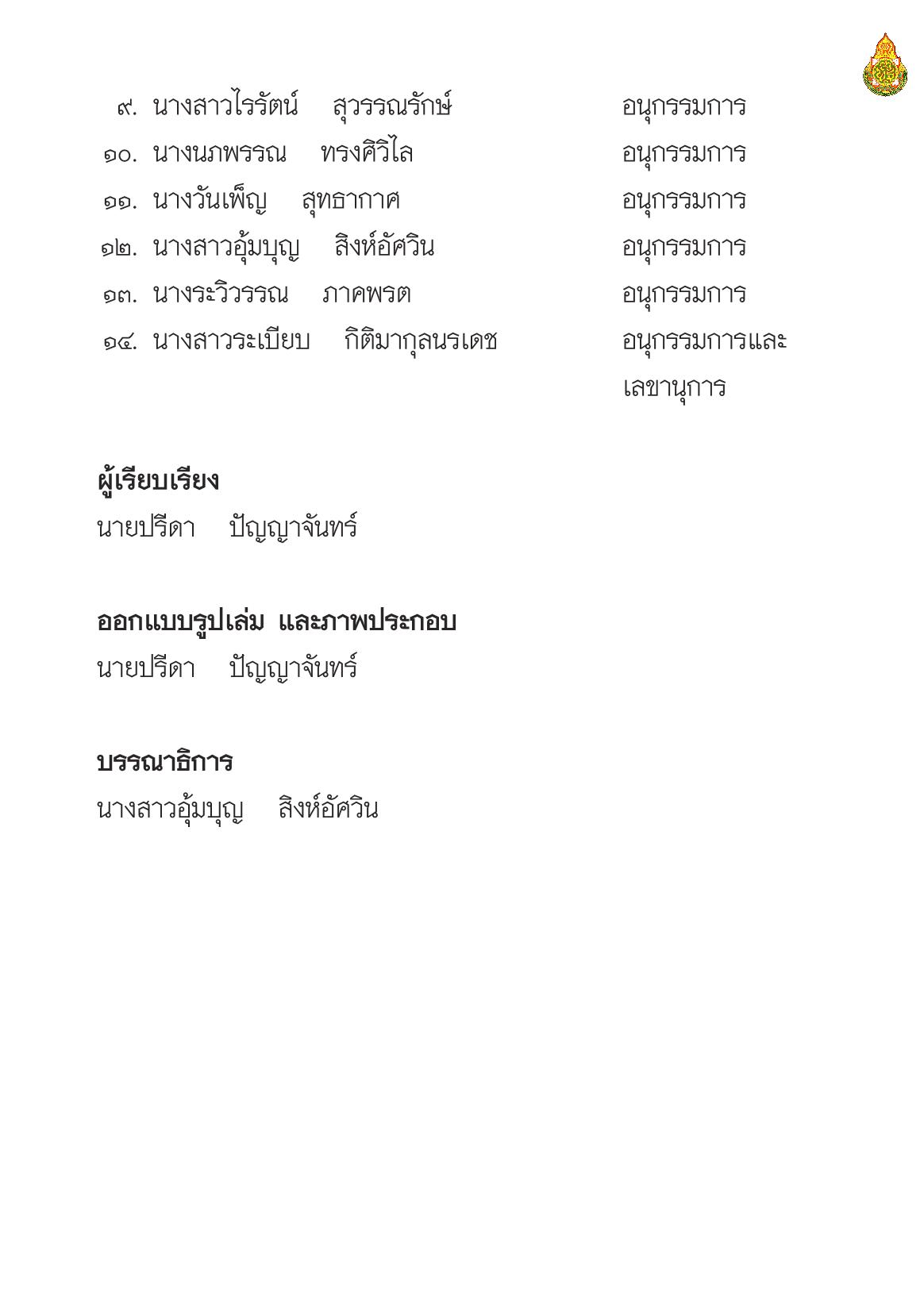 ๙. นางสาวไรรัตน์ สุวรรณรักษ์ อนุกรรมการ
๑๐. นางนภพรรณ ทรงศิวิไล อนุกรรมการ
๑๑. นางวันเพ็ญ สุทธากาศ อนุกรรมการ
๑๒. นางสาวอุ้มบุญ สิงห์อัศวิน อนุกรรมการ
๑๓. นางระวิวรรณ ภาคพรต อนุกรรมการ
๑๔. นางสาวระเบียบ กิติมากุลนรเดช อนุกรรมการและเลขานุการ

ผู้เรียบเรียง
นายปรีดา ปัญญาจันทร์

ออกแบบรูปเล่ม และภาพประกอบ
นายปรีดา ปัญญาจันทร์

บรรณาธิการ
นางสาวอุ้มบุญ สิงห์อัศวิน